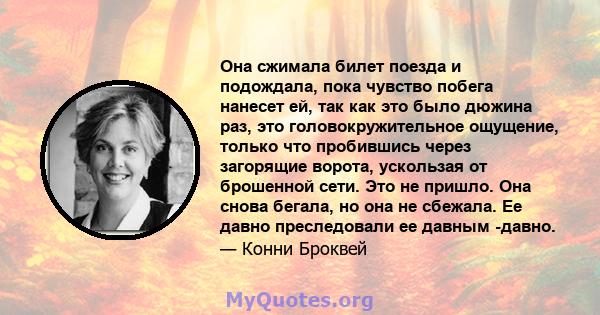 Она сжимала билет поезда и подождала, пока чувство побега нанесет ей, так как это было дюжина раз, это головокружительное ощущение, только что пробившись через загорящие ворота, ускользая от брошенной сети. Это не пришло. Она снова бегала, но она не сбежала. Ее давно преследовали ее давным -давно.
— Конни Броквей

MyQuotes.org